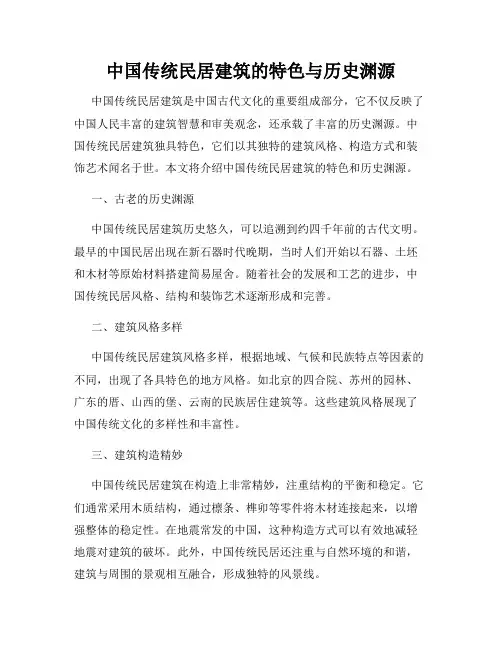 中国传统民居建筑的特色与历史渊源

中国传统民居建筑是中国古代文化的重要组成部分，它不仅反映了中国人民丰富的建筑智慧和审美观念，还承载了丰富的历史渊源。中国传统民居建筑独具特色，它们以其独特的建筑风格、构造方式和装饰艺术闻名于世。本文将介绍中国传统民居建筑的特色和历史渊源。

一、古老的历史渊源

中国传统民居建筑历史悠久，可以追溯到约四千年前的古代文明。最早的中国民居出现在新石器时代晚期，当时人们开始以石器、土坯和木材等原始材料搭建简易屋舍。随着社会的发展和工艺的进步，中国传统民居风格、结构和装饰艺术逐渐形成和完善。

二、建筑风格多样

中国传统民居建筑风格多样，根据地域、气候和民族特点等因素的不同，出现了各具特色的地方风格。如北京的四合院、苏州的园林、广东的厝、山西的堡、云南的民族居住建筑等。这些建筑风格展现了中国传统文化的多样性和丰富性。

三、建筑构造精妙

中国传统民居建筑在构造上非常精妙，注重结构的平衡和稳定。它们通常采用木质结构，通过檩条、榫卯等零件将木材连接起来，以增强整体的稳定性。在地震常发的中国，这种构造方式可以有效地减轻地震对建筑的破坏。此外，中国传统民居还注重与自然环境的和谐，建筑与周围的景观相互融合，形成独特的风景线。